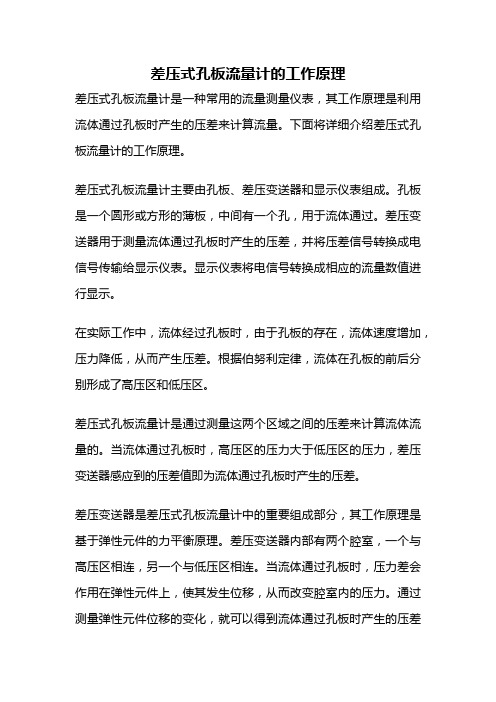 差压式孔板流量计的工作原理

差压式孔板流量计是一种常用的流量测量仪表，其工作原理是利用流体通过孔板时产生的压差来计算流量。下面将详细介绍差压式孔板流量计的工作原理。

差压式孔板流量计主要由孔板、差压变送器和显示仪表组成。孔板是一个圆形或方形的薄板，中间有一个孔，用于流体通过。差压变送器用于测量流体通过孔板时产生的压差，并将压差信号转换成电信号传输给显示仪表。显示仪表将电信号转换成相应的流量数值进行显示。

在实际工作中，流体经过孔板时，由于孔板的存在，流体速度增加，压力降低，从而产生压差。根据伯努利定律，流体在孔板的前后分别形成了高压区和低压区。

差压式孔板流量计是通过测量这两个区域之间的压差来计算流体流量的。当流体通过孔板时，高压区的压力大于低压区的压力，差压变送器感应到的压差值即为流体通过孔板时产生的压差。

差压变送器是差压式孔板流量计中的重要组成部分，其工作原理是基于弹性元件的力平衡原理。差压变送器内部有两个腔室，一个与高压区相连，另一个与低压区相连。当流体通过孔板时，压力差会作用在弹性元件上，使其发生位移，从而改变腔室内的压力。通过测量弹性元件位移的变化，就可以得到流体通过孔板时产生的压差